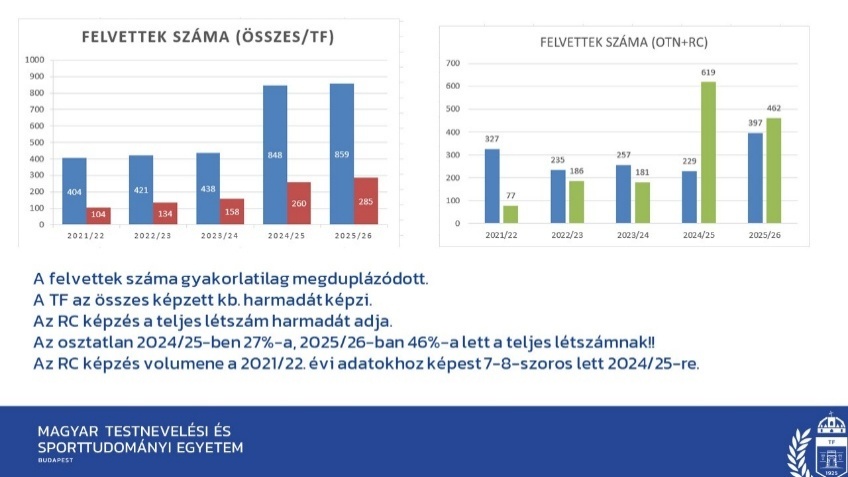 FELVETTEK SZÁMA (ÖSSZES/TF)

1000
900
800
700
600
500
400
300
200
100
0

404
104
421
134
438
158
848
260
859
285

2021/22
2022/23
2023/24
2024/25
2025/26

FELVETTEK SZÁMA (OTN+RC)

700
600
500
400
300
200
100
0

327
77
235
186
257
181
229
619
397
462

2021/22
2022/23
2023/24
2024/25
2025/26

A felvettek száma gyakorlatilag megduplázódott.
A TF az összes képzett kb. harmadát képzi.
Az RC képzés a teljes létszám harmadát adja.
Az osztatlan 2024/25-ben 27%-a, 2025/26-ban 46%-a lett a teljes létszámnak!!
Az RC képzés volumene a 2021/22. évi adatokhoz képest 7-8-szoros lett 2024/25-re.

MAGYAR TESTNEVELÉSI ÉS SPORTTUDOMÁNYI EGYETEM
BUDAPEST

TF
1925